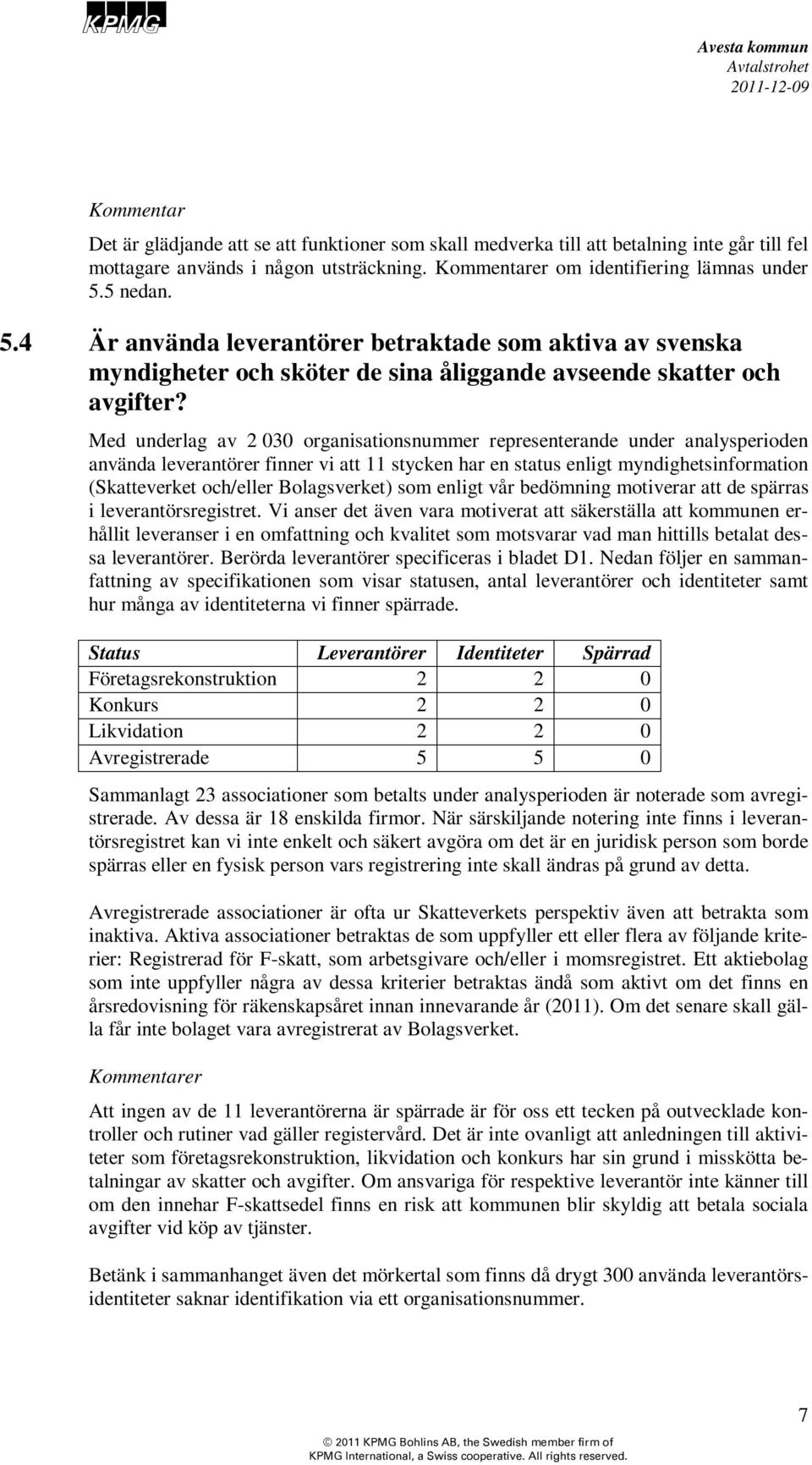 KPMG

Avesta kommun
Avtalstrohet
2011-12-09

Kommentar

Det är glädjande att se att funktioner som skall medverka till att betalning inte går till fel mottagare används i någon utsträckning. Kommentarer om identifiering lämnas under 5.5 nedan.

5.4 Är använda leverantörer betraktade som aktiva av svenska myndigheter och sköter de sina åliggande avseende skatter och avgifter?

Med underlag av 2 030 organisationsnummer representerande under analysperioden använda leverantörer finner vi att 11 stycken har en status enligt myndighetsinformation (Skatteverket och/eller Bolagsverket) som enligt vår bedömning motiverar att de spärras i leverantörsregistret. Vi anser det även vara motiverat att säkerställa att kommunen erhållit leveranser i en omfattning och kvalitet som motsvarar vad man hittills betalat dessa leverantörer. Berörda leverantörer specificeras i bladet D1. Nedan följer en sammanfattning av specifikationen som visar statusen, antal leverantörer och identiteter samt hur många av identiteterna vi finner spärrade.

| Status | Leverantörer | Identiteter | Spärrad |
|---|---|---|---|
| Företagsrekonstruktion | 2 | 2 | 0 |
| Konkurs | 2 | 2 | 0 |
| Likvidation | 2 | 2 | 0 |
| Avregistrerade | 5 | 5 | 0 |

Sammanlagt 23 associationer som betalts under analysperioden är noterade som avregistrerade. Av dessa är 18 enskilda firmor. När särskiljande notering inte finns i leverantörsregistret kan vi inte enkelt och säkert avgöra om det är en juridisk person som borde spärras eller en fysisk person vars registrering inte skall ändras på grund av detta.

Avregistrerade associationer är ofta ur Skatteverkets perspektiv även att betrakta som inaktiva. Aktiva associationer betraktas de som uppfyller ett eller flera av följande kriterier: Registrerad för F-skatt, som arbetsgivare och/eller i momsregistret. Ett aktiebolag som inte uppfyller några av dessa kriterier betraktas ändå som aktivt om det finns en årsredovisning för räkenskapsåret innan innevarande år (2011). Om det senare skall gälla får inte bolaget vara avregistrerat av Bolagsverket.

Kommentarer

Att ingen av de 11 leverantörerna är spärrade är för oss ett tecken på outvecklade kontroller och rutiner vad gäller registervård. Det är inte ovanligt att anledningen till aktiviteter som företagsrekonstruktion, likvidation och konkurs har sin grund i misskötta betalningar av skatter och avgifter. Om ansvariga för respektive leverantör inte känner till om den innehar F-skattsedel finns en risk att kommunen blir skyldig att betala sociala avgifter vid köp av tjänster.

Betänk i sammanhanget även det mörkertal som finns då drygt 300 använda leverantörsidentiteter saknar identifikation via ett organisationsnummer.

7

© 2011 KPMG Bohlins AB, the Swedish member firm of KPMG International, a Swiss cooperative. All rights reserved.